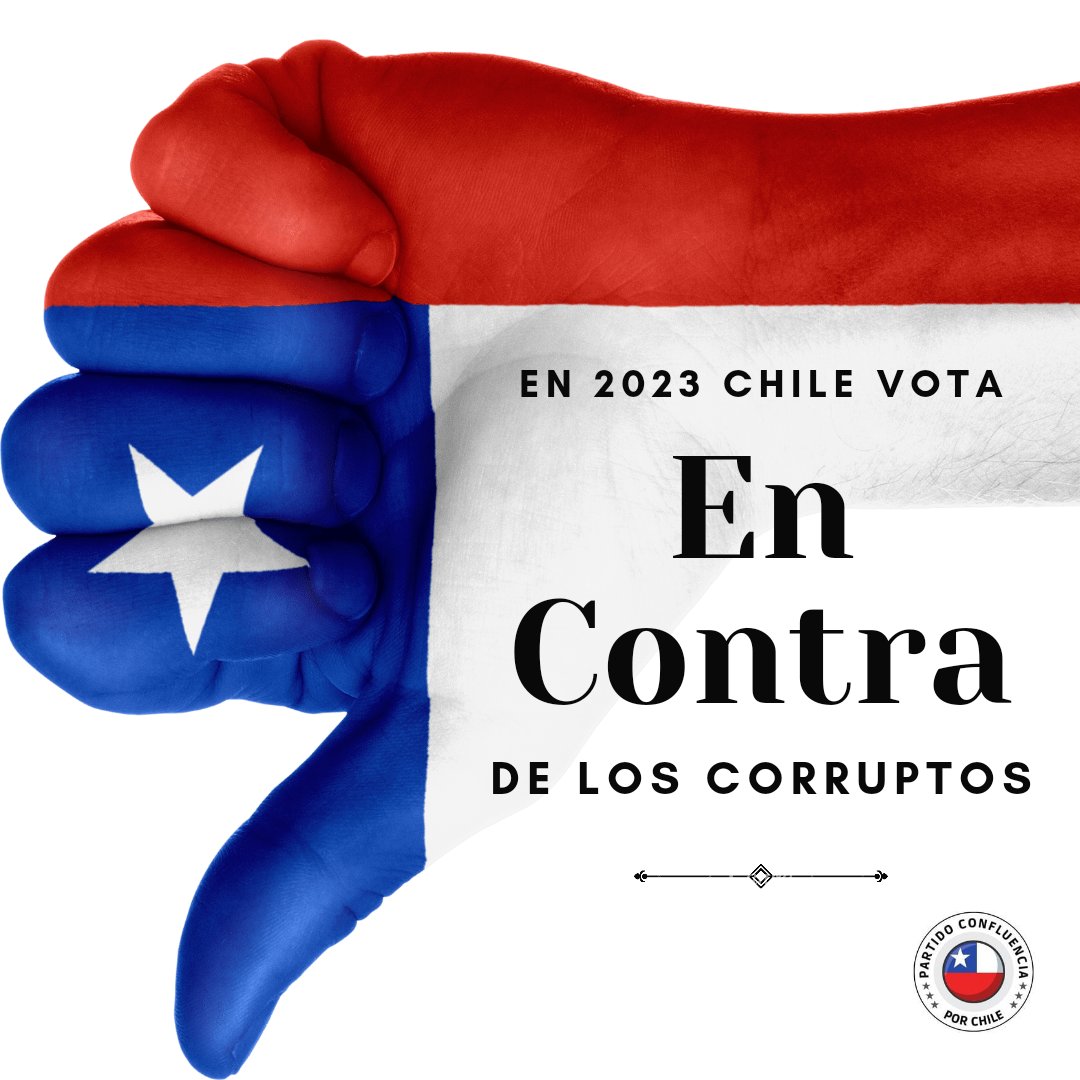 EN 2023 CHILE VOTA

En Contra

DE LOS CORRUPTOS

PARTIDO CONFLUENCIA
POR CHILE